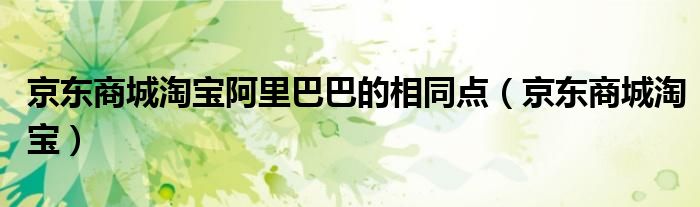 京东商城淘宝阿里巴巴的相同点（京东商城淘宝）